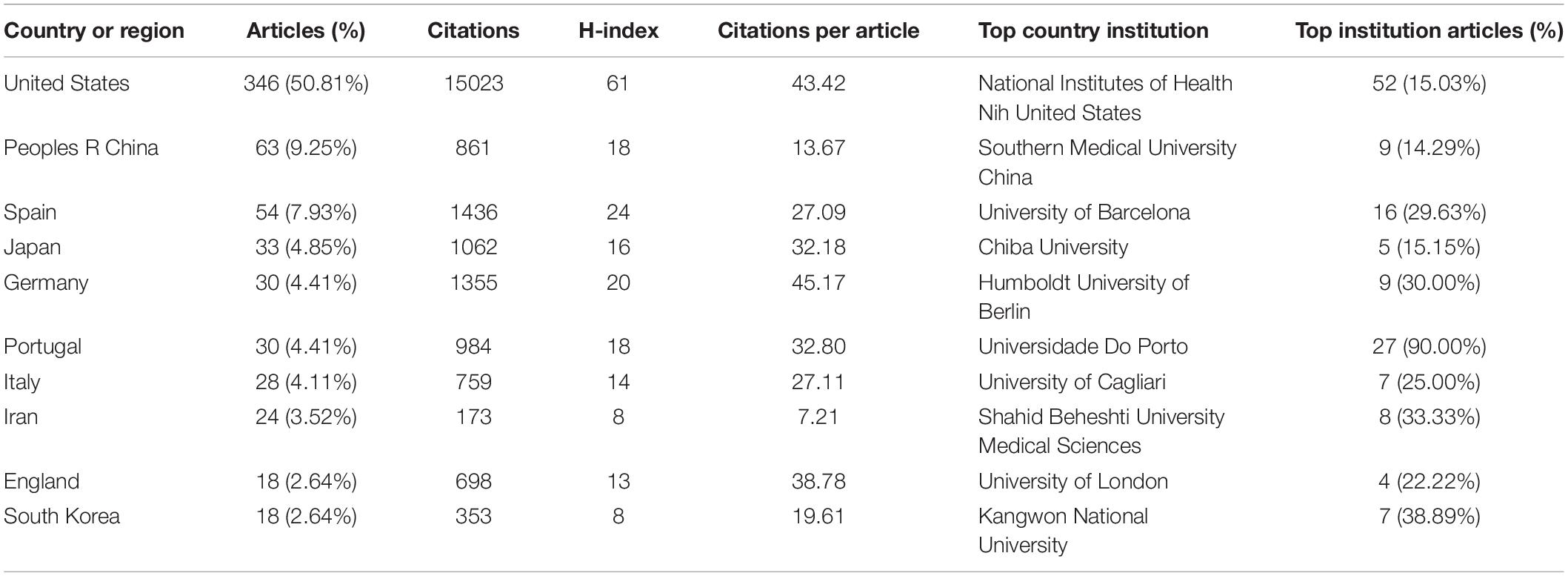 | Country or region | Articles (%) | Citations | H-index | Citations per article | Top country institution | Top institution articles (%) |
|---|---|---|---|---|---|---|
| United States | 346 (50.81%) | 15023 | 61 | 43.42 | National Institutes of Health Nih United States | 52 (15.03%) |
| Peoples R China | 63 (9.25%) | 861 | 18 | 13.67 | Southern Medical University China | 9 (14.29%) |
| Spain | 54 (7.93%) | 1436 | 24 | 27.09 | University of Barcelona | 16 (29.63%) |
| Japan | 33 (4.85%) | 1062 | 16 | 32.18 | Chiba University | 5 (15.15%) |
| Germany | 30 (4.41%) | 1355 | 20 | 45.17 | Humboldt University of Berlin | 9 (30.00%) |
| Portugal | 30 (4.41%) | 984 | 18 | 32.80 | Universidade Do Porto | 27 (90.00%) |
| Italy | 28 (4.11%) | 759 | 14 | 27.11 | University of Cagliari | 7 (25.00%) |
| Iran | 24 (3.52%) | 173 | 8 | 7.21 | Shahid Beheshti University Medical Sciences | 8 (33.33%) |
| England | 18 (2.64%) | 698 | 13 | 38.78 | University of London | 4 (22.22%) |
| South Korea | 18 (2.64%) | 353 | 8 | 19.61 | Kangwon National University | 7 (38.89%) |